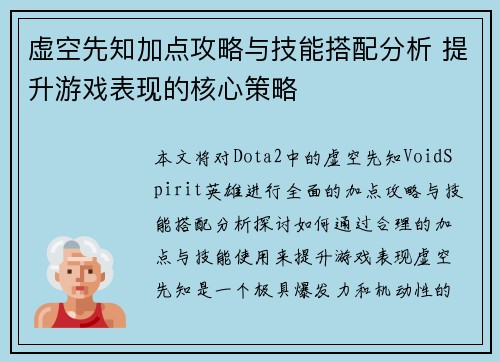 虚空先知加点攻略与技能搭配分析 提升游戏表现的核心策略

本文将对Dota2中的虚空先知VoidSpirit英雄进行全面的加点攻略与技能搭配分析探讨如何通过合理的加点与技能使用来提升游戏表现虚空先知是一个极具爆发力和机动性的